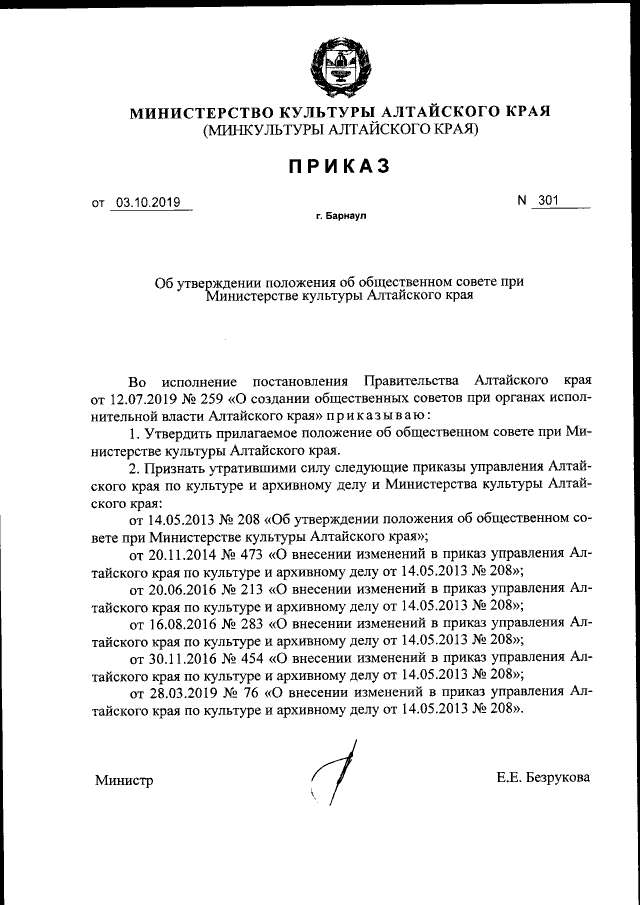 МИНИСТЕРСТВО КУЛЬТУРЫ АЛТАЙСКОГО КРАЯ
(МИНКУЛЬТУРЫ АЛТАЙСКОГО КРАЯ)

ПРИКАЗ

от 03.10.2019 N 301

г. Барнаул

Об утверждении положения об общественном совете при Министерстве культуры Алтайского края

Во исполнение постановления Правительства Алтайского края от 12.07.2019 № 259 «О создании общественных советов при органах исполнительной власти Алтайского края» приказываю:

1. Утвердить прилагаемое положение об общественном совете при Министерстве культуры Алтайского края.

2. Признать утратившими силу следующие приказы управления Алтайского края по культуре и архивному делу и Министерства культуры Алтайского края:

от 14.05.2013 № 208 «Об утверждении положения об общественном совете при Министерстве культуры Алтайского края»;

от 20.11.2014 № 473 «О внесении изменений в приказ управления Алтайского края по культуре и архивному делу от 14.05.2013 № 208»;

от 20.06.2016 № 213 «О внесении изменений в приказ управления Алтайского края по культуре и архивному делу от 14.05.2013 № 208»;

от 16.08.2016 № 283 «О внесении изменений в приказ управления Алтайского края по культуре и архивному делу от 14.05.2013 № 208»;

от 30.11.2016 № 454 «О внесении изменений в приказ управления Алтайского края по культуре и архивному делу от 14.05.2013 № 208»;

от 28.03.2019 № 76 «О внесении изменений в приказ управления Алтайского края по культуре и архивному делу от 14.05.2013 № 208».

Министр Е.Е. Безрукова